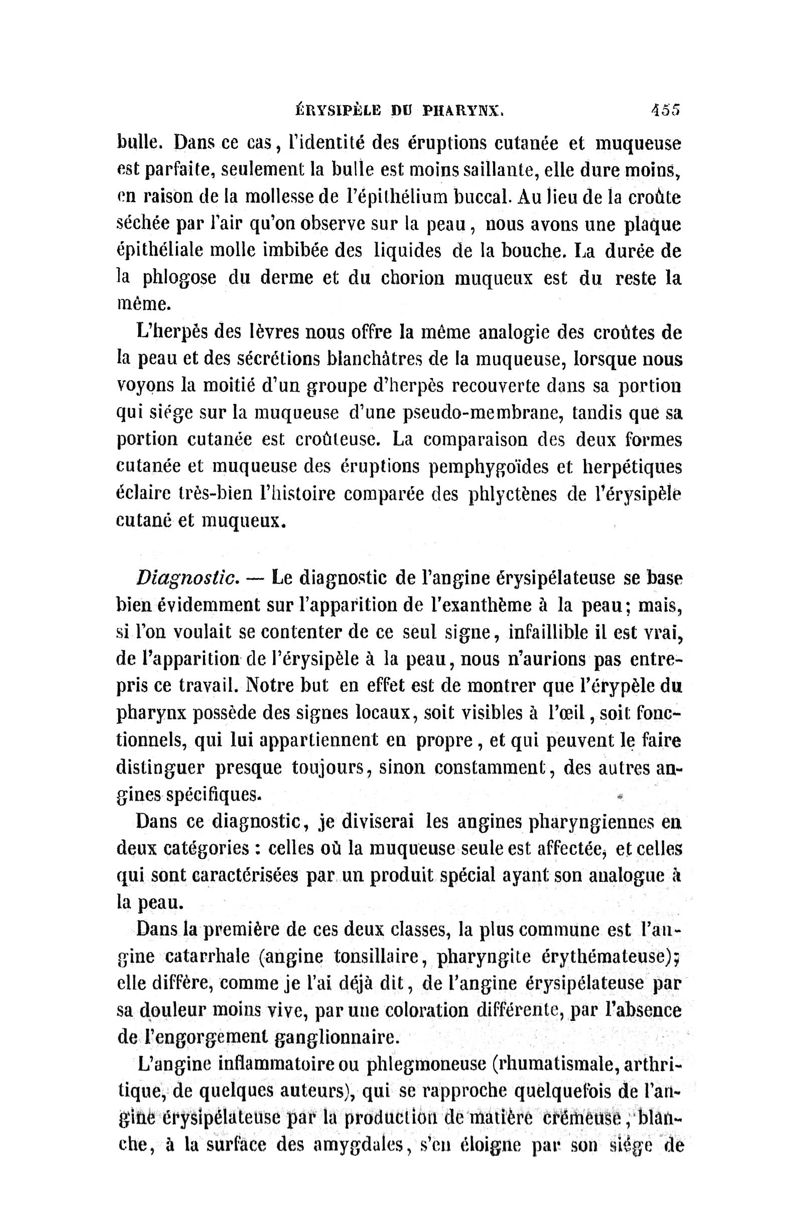 ÉRYSIPÈLE DU PHARYNX. 455

bulle. Dans ce cas, l'identité des éruptions cutanée et muqueuse est parfaite, seulement la bulle est moins saillante, elle dure moins, en raison de la mollesse de l'épithélium buccal. Au lieu de la croûte séchée par l'air qu'on observe sur la peau, nous avons une plaque épithéliale molle imbibée des liquides de la bouche. La durée de la phlogose du derme et du chorion muqueux est du reste la même.

L'herpès des lèvres nous offre la même analogie des croûtes de la peau et des sécrétions blanchâtres de la muqueuse, lorsque nous voyons la moitié d'un groupe d'herpès recouverte dans sa portion qui siége sur la muqueuse d'une pseudo-membrane, tandis que sa portion cutanée est croûteuse. La comparaison des deux formes cutanée et muqueuse des éruptions pemphygoïdes et herpétiques éclaire très-bien l'histoire comparée des phlyctènes de l'érysipèle cutané et muqueux.

Diagnostic. — Le diagnostic de l'angine érysipélateuse se base bien évidemment sur l'apparition de l'exanthème à la peau; mais, si l'on voulait se contenter de ce seul signe, infaillible il est vrai, de l'apparition de l'érysipèle à la peau, nous n'aurions pas entrepris ce travail. Notre but en effet est de montrer que l'érypèle du pharynx possède des signes locaux, soit visibles à l'œil, soit fonctionnels, qui lui appartiennent en propre, et qui peuvent le faire distinguer presque toujours, sinon constamment, des autres angines spécifiques.

Dans ce diagnostic, je diviserai les angines pharyngiennes en deux catégories : celles où la muqueuse seule est affectée, et celles qui sont caractérisées par un produit spécial ayant son analogue à la peau.

Dans la première de ces deux classes, la plus commune est l'angine catarrhale (angine tonsillaire, pharyngite érythémateuse); elle diffère, comme je l'ai déjà dit, de l'angine érysipélateuse par sa douleur moins vive, par une coloration différente, par l'absence de l'engorgement ganglionnaire.

L'angine inflammatoire ou phlegmoneuse (rhumatismale, arthritique, de quelques auteurs), qui se rapproche quelquefois de l'angine érysipélateuse par la production de matière crémeuse, blanche, à la surface des amygdales, s'en éloigne par son siége de